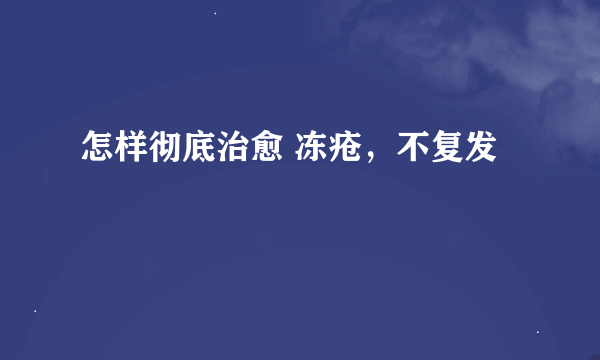 怎样彻底治愈 冻疮，不复发